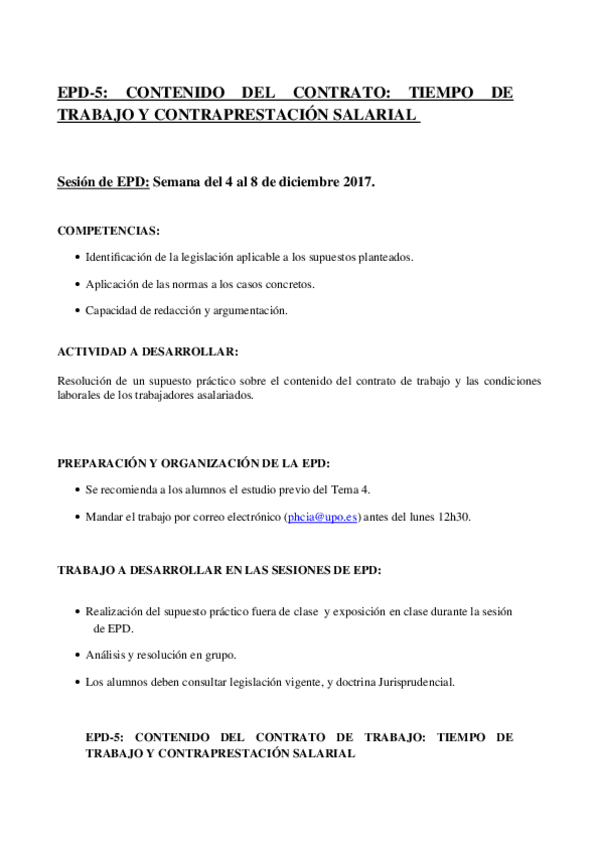 EPD-5: CONTENIDO DEL CONTRATO: TIEMPO DE TRABAJO Y CONTRAPRESTACIÓN SALARIAL

Sesión de EPD: Semana del 4 al 8 de diciembre 2017.

COMPETENCIAS:

• Identificación de la legislación aplicable a los supuestos planteados.

• Aplicación de las normas a los casos concretos.

• Capacidad de redacción y argumentación.

ACTIVIDAD A DESARROLLAR:

Resolución de un supuesto práctico sobre el contenido del contrato de trabajo y las condiciones laborales de los trabajadores asalariados.

PREPARACIÓN Y ORGANIZACIÓN DE LA EPD:

• Se recomienda a los alumnos el estudio previo del Tema 4.

• Mandar el trabajo por correo electrónico (phcia@upo.es) antes del lunes 12h30.

TRABAJO A DESARROLLAR EN LAS SESIONES DE EPD:

• Realización del supuesto práctico fuera de clase y exposición en clase durante la sesión de EPD.

• Análisis y resolución en grupo.

• Los alumnos deben consultar legislación vigente, y doctrina Jurisprudencial.

EPD-5: CONTENIDO DEL CONTRATO DE TRABAJO: TIEMPO DE TRABAJO Y CONTRAPRESTACIÓN SALARIAL